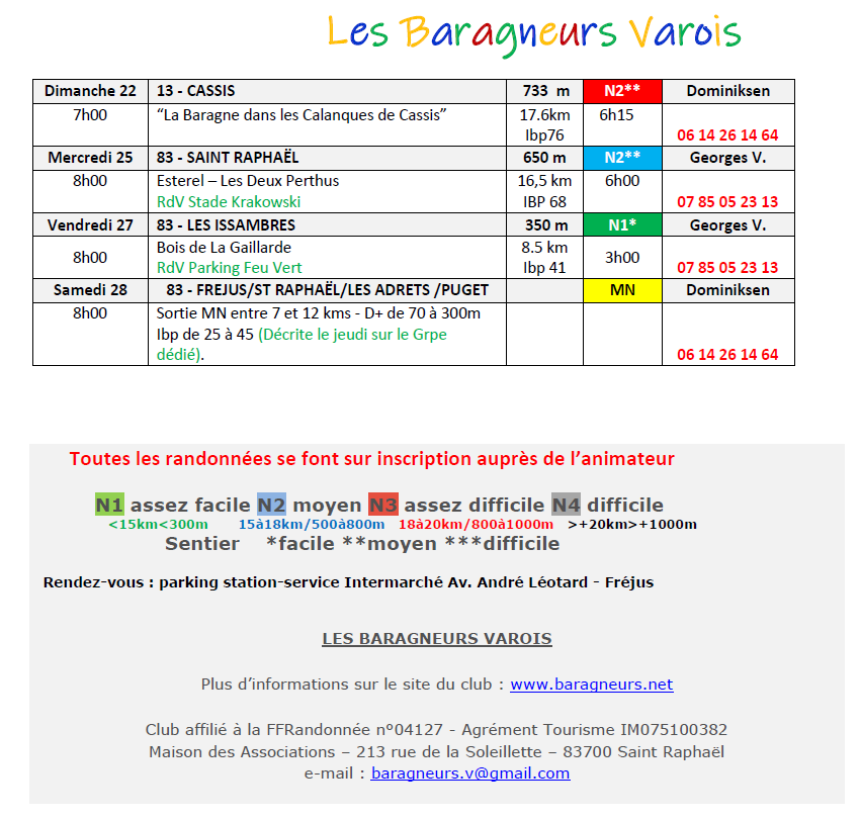 Les Baragneurs Varois

| Dimanche 22 | 13 - CASSIS | 733 m | N2** | Dominiksen |
|---|---|---|---|---|
| 7h00 | "La Baragne dans les Calanques de Cassis" | 17.6km Ibp76 | 6h15 | 06 14 26 14 64 |
| Mercredi 25 | 83 - SAINT RAPHAËL | 650 m | N2** | Georges V. |
| 8h00 | Esterel – Les Deux Perthus RdV Stade Krakowski | 16,5 km IBP 68 | 6h00 | 07 85 05 23 13 |
| Vendredi 27 | 83 - LES ISSAMBRES | 350 m | N1* | Georges V. |
| 8h00 | Bois de La Gaillarde RdV Parking Feu Vert | 8.5 km Ibp 41 | 3h00 | 07 85 05 23 13 |
| Samedi 28 | 83 - FREJUS/ST RAPHAËL/LES ADRETS /PUGET | | MN | Dominiksen |
| 8h00 | Sortie MN entre 7 et 12 kms - D+ de 70 à 300m Ibp de 25 à 45 (Décrite le jeudi sur le Grpe dédié). | | | 06 14 26 14 64 |

Toutes les randonnées se font sur inscription auprès de l'animateur

N1 assez facile N2 moyen N3 assez difficile N4 difficile
<15km<300m 15à18km/500à800m 18à20km/800à1000m >+20km>+1000m
Sentier *facile **moyen ***difficile

Rendez-vous : parking station-service Intermarché Av. André Léotard - Fréjus

LES BARAGNEURS VAROIS

Plus d'informations sur le site du club : www.baragneurs.net

Club affilié à la FFRandonnée n°04127 - Agrément Tourisme IM075100382
Maison des Associations – 213 rue de la Soleillette – 83700 Saint Raphaël
e-mail : baragneurs.v@gmail.com